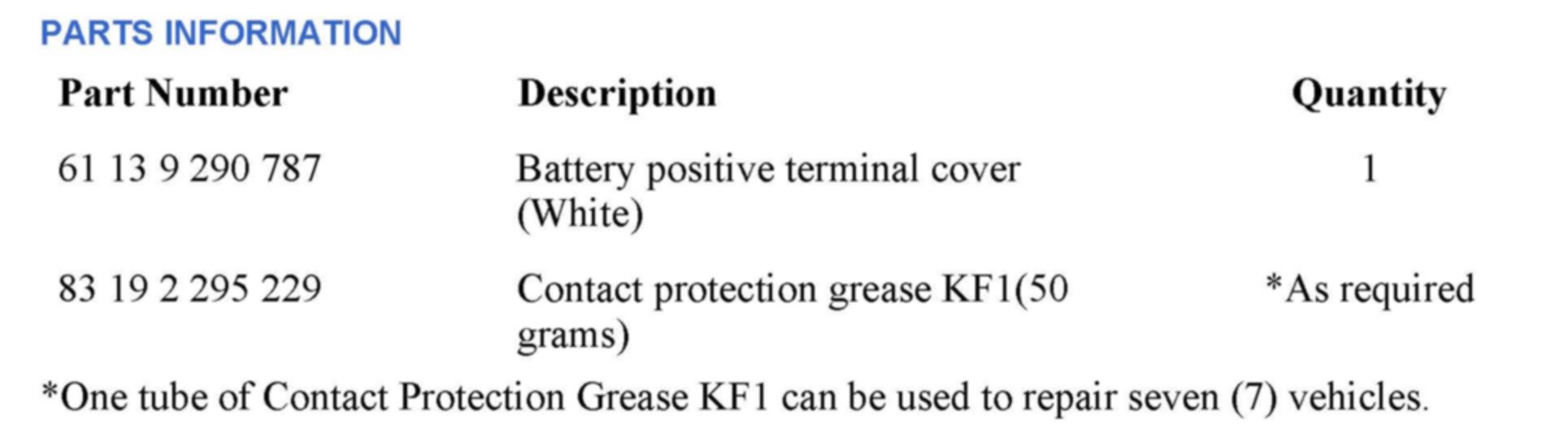 PARTS INFORMATION

| Part Number | Description | Quantity |
|---|---|---|
| 61 13 9 290 787 | Battery positive terminal cover (White) | 1 |
| 83 19 2 295 229 | Contact protection grease KF1(50 grams) | *As required |

*One tube of Contact Protection Grease KF1 can be used to repair seven (7) vehicles.